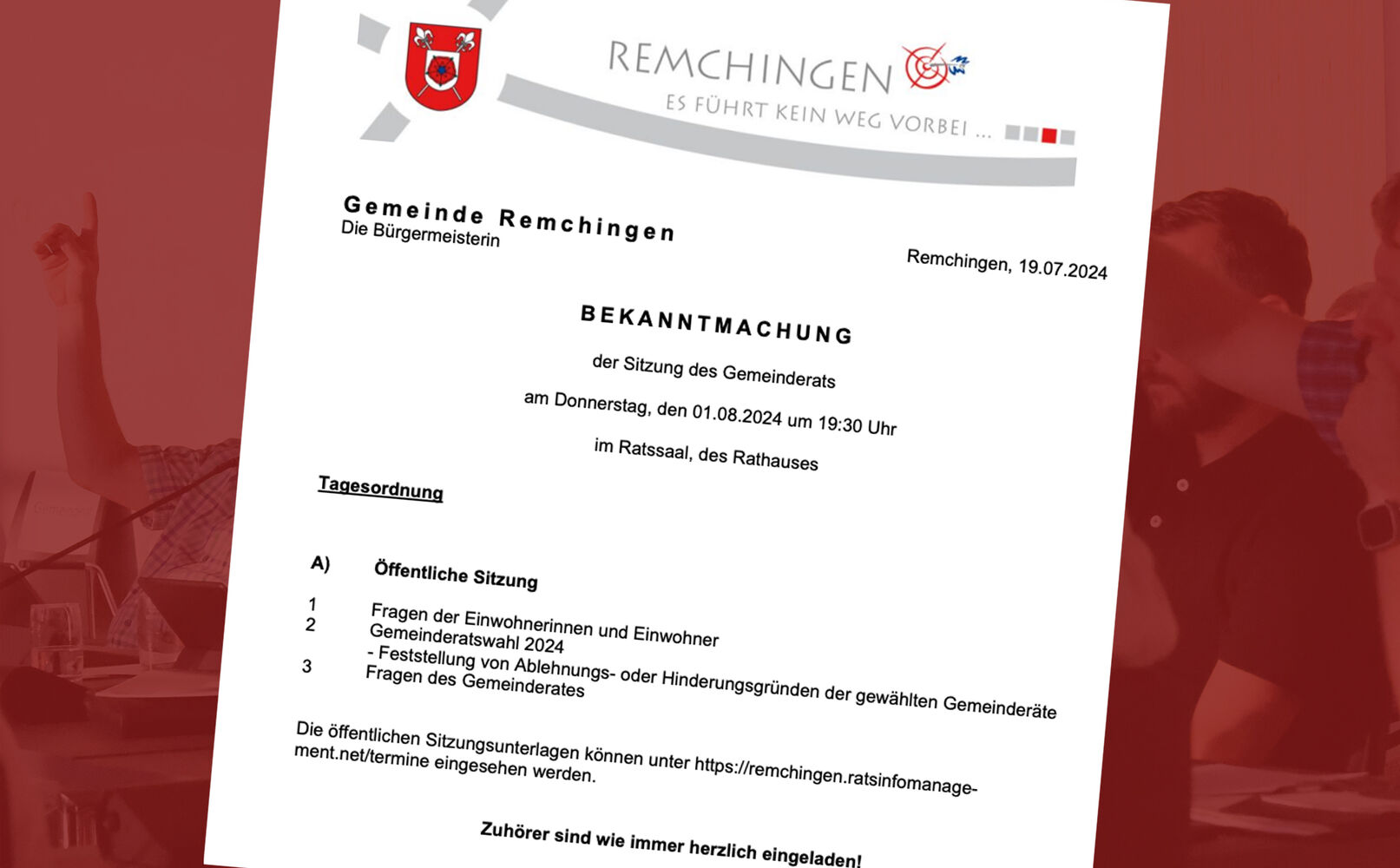 REMCHINGEN
ES FÜHRT KEIN WEG VORBEI ...

Gemeinde Remchingen
Die Bürgermeisterin

Remchingen, 19.07.2024

BEKANNTMACHUNG

der Sitzung des Gemeinderats

am Donnerstag, den 01.08.2024 um 19:30 Uhr

im Ratssaal, des Rathauses

Tagesordnung

A) Öffentliche Sitzung

1 Fragen der Einwohnerinnen und Einwohner
2 Gemeinderatswahl 2024
- Feststellung von Ablehnungs- oder Hinderungsgründen der gewählten Gemeinderäte
3 Fragen des Gemeinderates

Die öffentlichen Sitzungsunterlagen können unter https://remchingen.ratsinfomanagement.net/termine eingesehen werden.

Zuhörer sind wie immer herzlich eingeladen!